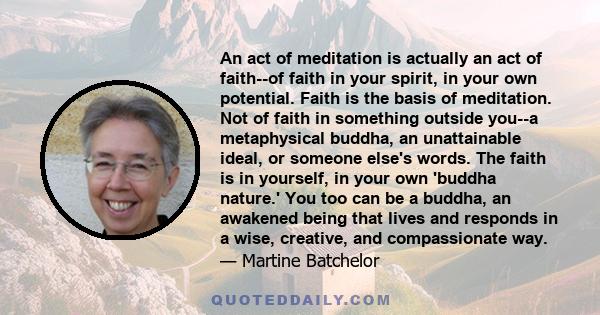 An act of meditation is actually an act of faith--of faith in your spirit, in your own potential. Faith is the basis of meditation. Not of faith in something outside you--a metaphysical buddha, an unattainable ideal, or someone else's words. The faith is in yourself, in your own 'buddha nature.' You too can be a buddha, an awakened being that lives and responds in a wise, creative, and compassionate way.
— Martine Batchelor

QUOTEDDAILY.COM